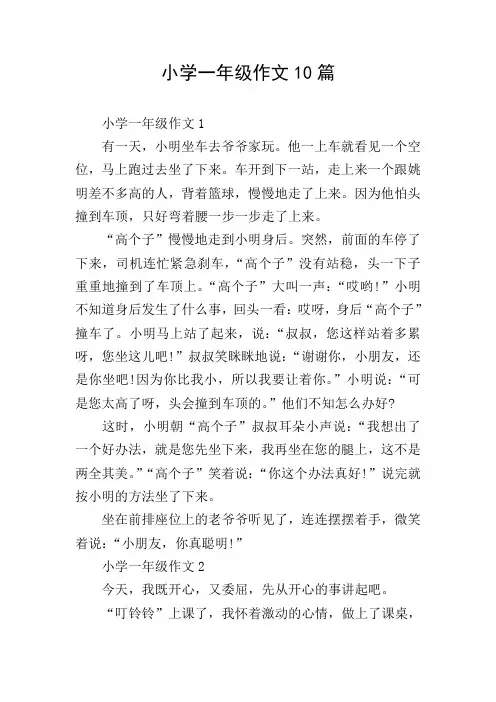 小学一年级作文10篇

小学一年级作文1

有一天，小明坐车去爷爷家玩。他一上车就看见一个空位，马上跑过去坐了下来。车开到下一站，走上来一个跟姚明差不多高的人，背着篮球，慢慢地走了上来。因为他怕头撞到车顶，只好弯着腰一步一步走了上来。

“高个子”慢慢地走到小明身后。突然，前面的车停了下来，司机连忙紧急刹车，“高个子”没有站稳，头一下子重重地撞到了车顶上。“高个子”大叫一声：“哎哟!”小明不知道身后发生了什么事，回头一看：哎呀，身后“高个子”撞车了。小明马上站了起来，说：“叔叔，您这样站着多累呀，您坐这儿吧!”叔叔笑眯眯地说：“谢谢你，小朋友，还是你坐吧!因为你比我小，所以我要让着你。”小明说：“可是您太高了呀，头会撞到车顶的。”他们不知怎么办好?

这时，小明朝“高个子”叔叔耳朵小声说：“我想出了一个好办法，就是您先坐下来，我再坐在您的腿上，这不是两全其美。”“高个子”笑着说：“你这个办法真好!”说完就按小明的方法坐了下来。

坐在前排座位上的老爷爷听见了，连连摆摆着手，微笑着说：“小朋友，你真聪明!”

小学一年级作文2

今天，我既开心，又委屈，先从开心的事讲起吧。

“叮铃铃”上课了，我怀着激动的心情，做上了课桌，